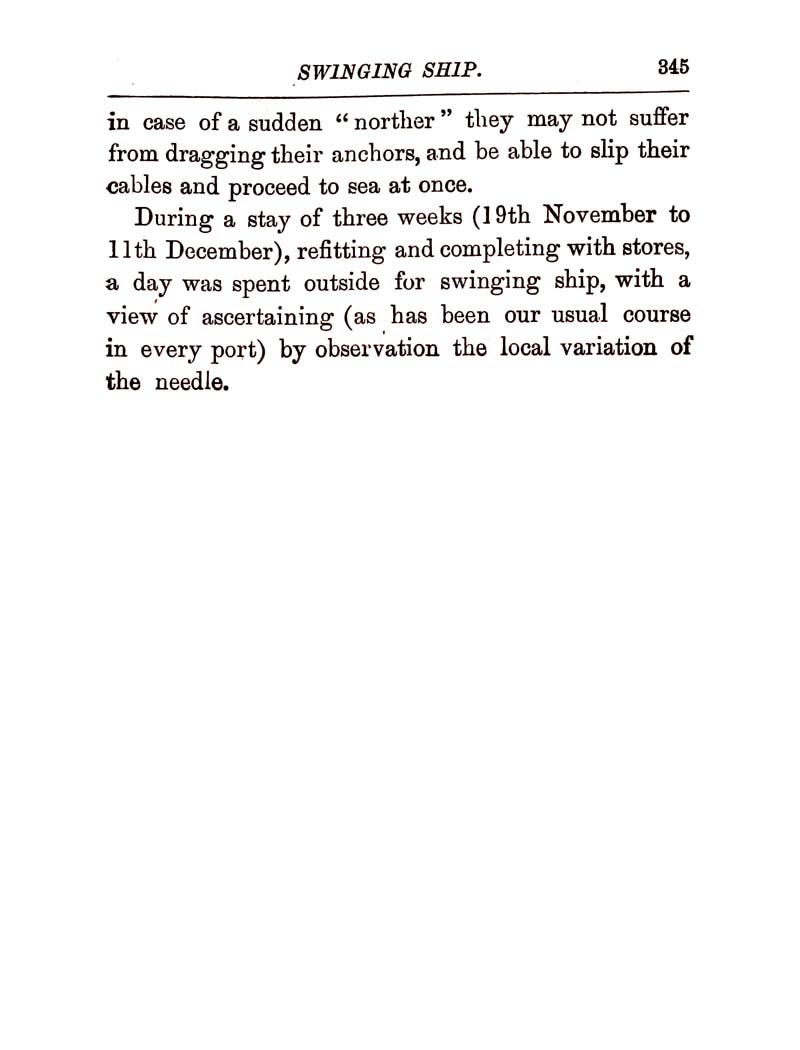 SWINGING SHIP. 345

in case of a sudden "norther" they may not suffer from dragging their anchors, and be able to slip their cables and proceed to sea at once.

During a stay of three weeks (19th November to 11th December), refitting and completing with stores, a day was spent outside for swinging ship, with a view of ascertaining (as has been our usual course in every port) by observation the local variation of the needle.